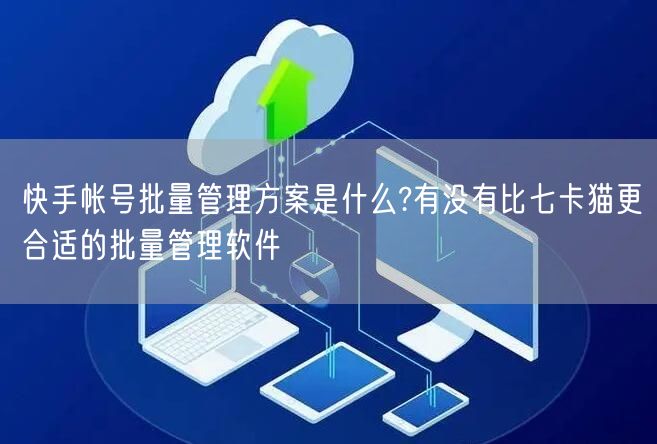 快手帐号批量管理方案是什么?有没有比七卡猫更合适的批量管理软件